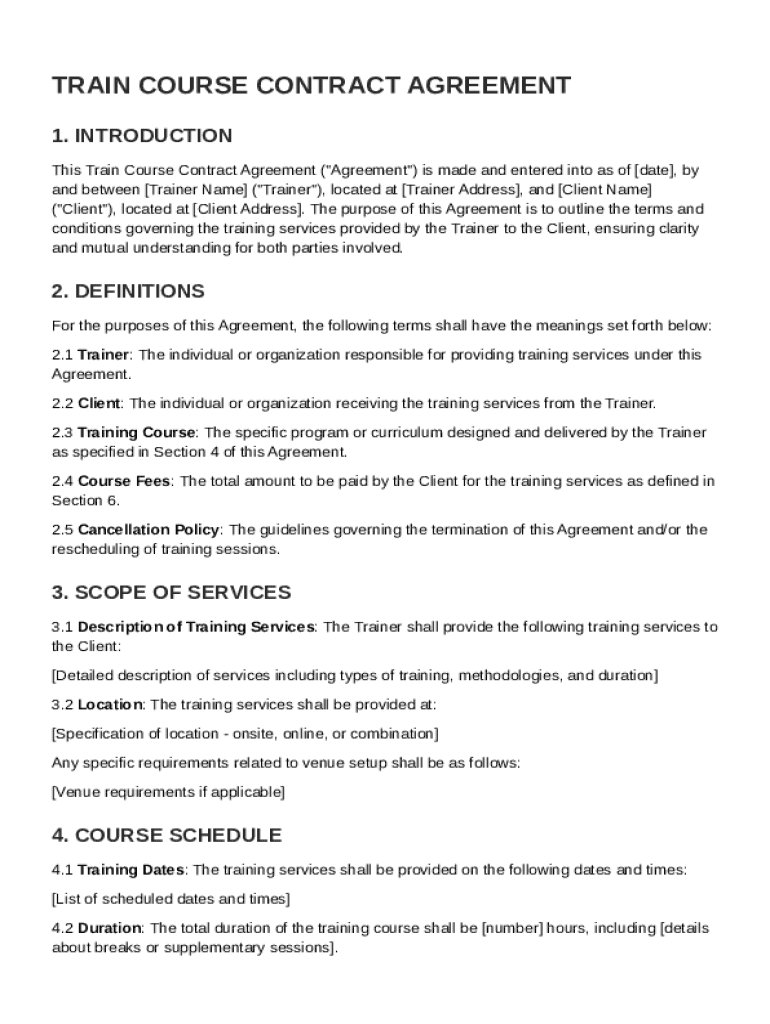 TRAIN COURSE CONTRACT AGREEMENT

1. INTRODUCTION

This Train Course Contract Agreement ("Agreement") is made and entered into as of [date], by and between [Trainer Name] ("Trainer"), located at [Trainer Address], and [Client Name] ("Client"), located at [Client Address]. The purpose of this Agreement is to outline the terms and conditions governing the training services provided by the Trainer to the Client, ensuring clarity and mutual understanding for both parties involved.

2. DEFINITIONS

For the purposes of this Agreement, the following terms shall have the meanings set forth below:

2.1 Trainer: The individual or organization responsible for providing training services under this Agreement.

2.2 Client: The individual or organization receiving the training services from the Trainer.

2.3 Training Course: The specific program or curriculum designed and delivered by the Trainer as specified in Section 4 of this Agreement.

2.4 Course Fees: The total amount to be paid by the Client for the training services as defined in Section 6.

2.5 Cancellation Policy: The guidelines governing the termination of this Agreement and/or the rescheduling of training sessions.

3. SCOPE OF SERVICES

3.1 Description of Training Services: The Trainer shall provide the following training services to the Client:

[Detailed description of services including types of training, methodologies, and duration]

3.2 Location: The training services shall be provided at:

[Specification of location - onsite, online, or combination]

Any specific requirements related to venue setup shall be as follows:

[Venue requirements if applicable]

4. COURSE SCHEDULE

4.1 Training Dates: The training services shall be provided on the following dates and times:

[List of scheduled dates and times]

4.2 Duration: The total duration of the training course shall be [number] hours, including [details about breaks or supplementary sessions].